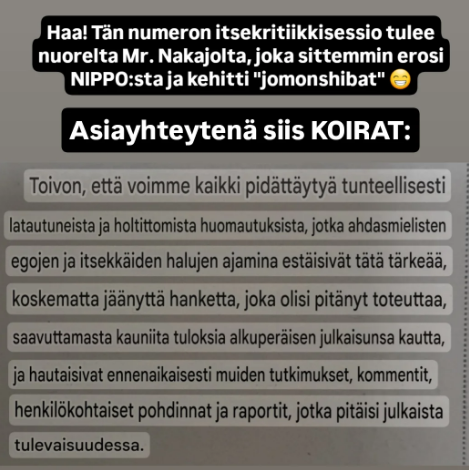 Haa! Tän numeron itsekritiikkisessio tulee nuorelta Mr. Nakajolta, joka sittemmin erosi NIPPO:sta ja kehitti "jomonshibat" 😁

Asiayhteytenä siis KOIRAT:

Toivon, että voimme kaikki pidättäytyä tunteellisesti latautuneista ja holtittomista huomautuksista, jotka ahdasmielisten egojen ja itsekkäiden halujen ajamina estäisivät tätä tärkeää, koskematta jäänyttä hanketta, joka olisi pitänyt toteuttaa, saavuttamasta kauniita tuloksia alkuperäisen julkaisunsa kautta, ja hautaisivat ennenaikaisesti muiden tutkimukset, kommentit, henkilökohtaiset pohdinnat ja raportit, jotka pitäisi julkaista tulevaisuudessa.